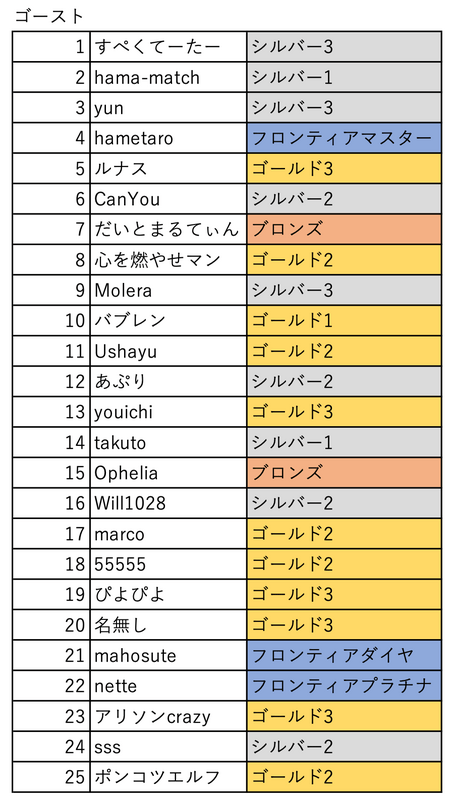 ゴースト

| 1 | すぺくてーたー | シルバー3 |
|---|---|---|
| 2 | hama-match | シルバー1 |
| 3 | yun | シルバー3 |
| 4 | hametaro | フロンティアマスター |
| 5 | ルナス | ゴールド3 |
| 6 | CanYou | シルバー2 |
| 7 | だいとまるてぃん | ブロンズ |
| 8 | 心を燃やせマン | ゴールド2 |
| 9 | Molera | シルバー3 |
| 10 | バブレン | ゴールド1 |
| 11 | Ushayu | ゴールド2 |
| 12 | あぷり | シルバー2 |
| 13 | youichi | ゴールド3 |
| 14 | takuto | シルバー1 |
| 15 | Ophelia | ブロンズ |
| 16 | Will1028 | シルバー2 |
| 17 | marco | ゴールド2 |
| 18 | 55555 | ゴールド2 |
| 19 | ぴよぴよ | ゴールド3 |
| 20 | 名無し | ゴールド3 |
| 21 | mahosute | フロンティアダイヤ |
| 22 | nette | フロンティアプラチナ |
| 23 | アリソンcrazy | ゴールド3 |
| 24 | sss | シルバー2 |
| 25 | ポンコツエルフ | ゴールド2 |